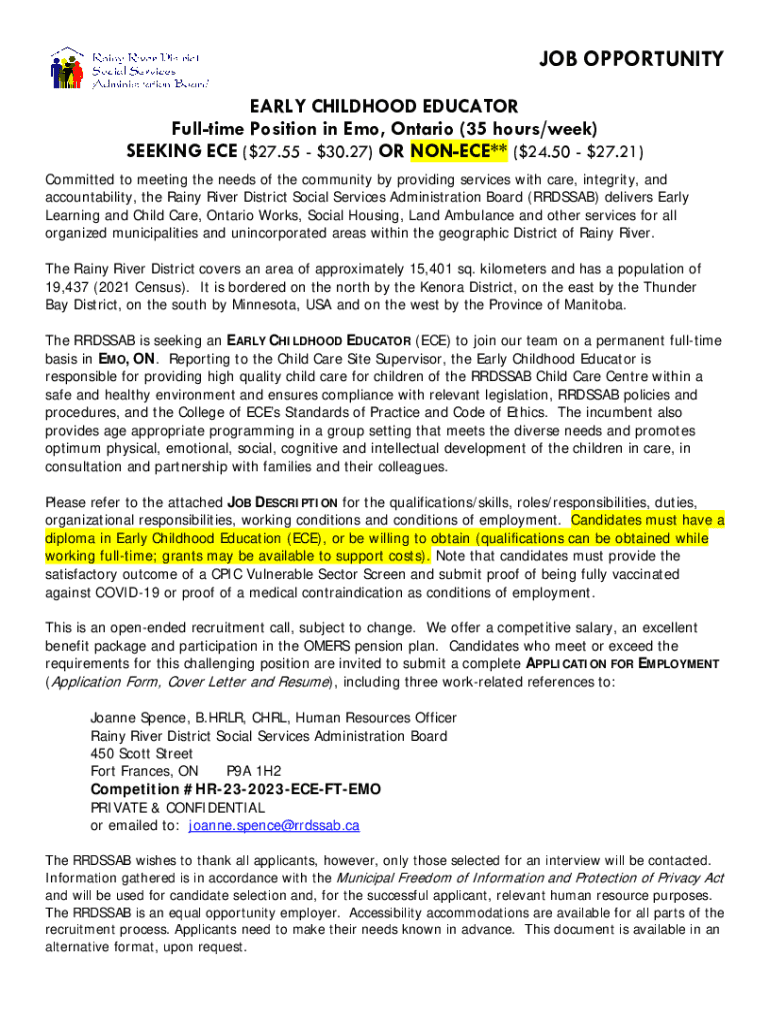 Rainy River District Social Services Administration Board

JOB OPPORTUNITY

EARLY CHILDHOOD EDUCATOR
Full-time Position in Emo, Ontario (35 hours/week)
SEEKING ECE ($27.55 - $30.27) OR NON-ECE** ($24.50 - $27.21)

Committed to meeting the needs of the community by providing services with care, integrity, and accountability, the Rainy River District Social Services Administration Board (RRDSSAB) delivers Early Learning and Child Care, Ontario Works, Social Housing, Land Ambulance and other services for all organized municipalities and unincorporated areas within the geographic District of Rainy River.

The Rainy River District covers an area of approximately 15,401 sq. kilometers and has a population of 19,437 (2021 Census). It is bordered on the north by the Kenora District, on the east by the Thunder Bay District, on the south by Minnesota, USA and on the west by the Province of Manitoba.

The RRDSSAB is seeking an EARLY CHILDHOOD EDUCATOR (ECE) to join our team on a permanent full-time basis in EMO, ON. Reporting to the Child Care Site Supervisor, the Early Childhood Educator is responsible for providing high quality child care for children of the RRDSSAB Child Care Centre within a safe and healthy environment and ensures compliance with relevant legislation, RRDSSAB policies and procedures, and the College of ECE's Standards of Practice and Code of Ethics. The incumbent also provides age appropriate programming in a group setting that meets the diverse needs and promotes optimum physical, emotional, social, cognitive and intellectual development of the children in care, in consultation and partnership with families and their colleagues.

Please refer to the attached JOB DESCRIPTION for the qualifications/skills, roles/responsibilities, duties, organizational responsibilities, working conditions and conditions of employment. Candidates must have a diploma in Early Childhood Education (ECE), or be willing to obtain (qualifications can be obtained while working full-time; grants may be available to support costs). Note that candidates must provide the satisfactory outcome of a CPIC Vulnerable Sector Screen and submit proof of being fully vaccinated against COVID-19 or proof of a medical contraindication as conditions of employment.

This is an open-ended recruitment call, subject to change. We offer a competitive salary, an excellent benefit package and participation in the OMERS pension plan. Candidates who meet or exceed the requirements for this challenging position are invited to submit a complete APPLICATION FOR EMPLOYMENT (Application Form, Cover Letter and Resume), including three work-related references to:

Joanne Spence, B.HRLR, CHRL, Human Resources Officer
Rainy River District Social Services Administration Board
450 Scott Street
Fort Frances, ON P9A 1H2
Competition # HR-23-2023-ECE-FT-EMO
PRIVATE & CONFIDENTIAL
or emailed to: joanne.spence@rrdssab.ca

The RRDSSAB wishes to thank all applicants, however, only those selected for an interview will be contacted. Information gathered is in accordance with the Municipal Freedom of Information and Protection of Privacy Act and will be used for candidate selection and, for the successful applicant, relevant human resource purposes. The RRDSSAB is an equal opportunity employer. Accessibility accommodations are available for all parts of the recruitment process. Applicants need to make their needs known in advance. This document is available in an alternative format, upon request.